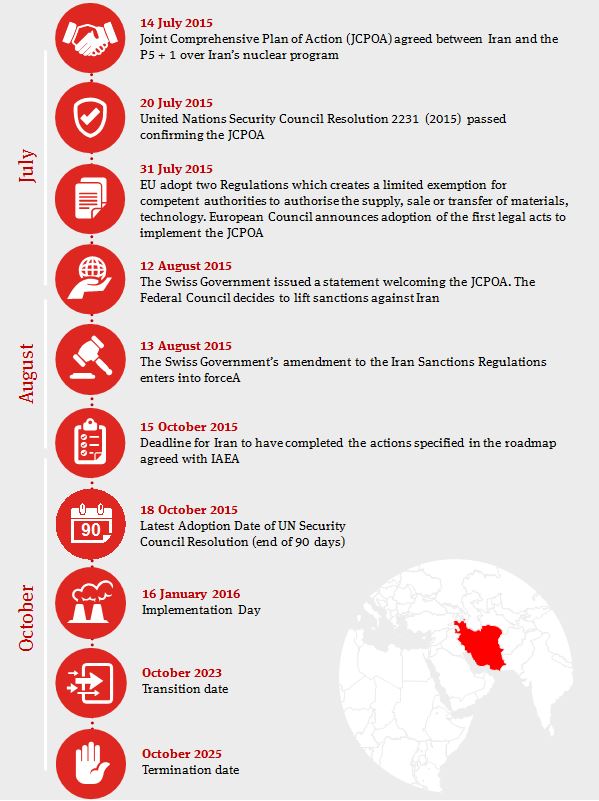 July

14 July 2015
Joint Comprehensive Plan of Action (JCPOA) agreed between Iran and the P5 + 1 over Iran's nuclear program

20 July 2015
United Nations Security Council Resolution 2231 (2015) passed confirming the JCPOA

31 July 2015
EU adopt two Regulations which creates a limited exemption for competent authorities to authorise the supply, sale or transfer of materials, technology. European Council announces adoption of the first legal acts to implement the JCPOA

August

12 August 2015
The Swiss Government issued a statement welcoming the JCPOA. The Federal Council decides to lift sanctions against Iran

13 August 2015
The Swiss Government's amendment to the Iran Sanctions Regulations enters into forceA

October

15 October 2015
Deadline for Iran to have completed the actions specified in the roadmap agreed with IAEA

90

18 October 2015
Latest Adoption Date of UN Security Council Resolution (end of 90 days)

16 January 2016
Implementation Day

October 2023
Transition date

October 2025
Termination date